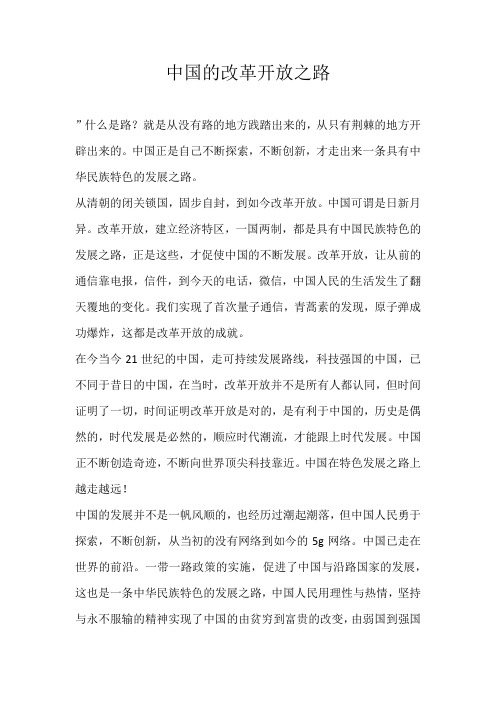 中国的改革开放之路

”什么是路？就是从没有路的地方践踏出来的，从只有荆棘的地方开辟出来的。中国正是自己不断探索，不断创新，才走出来一条具有中华民族特色的发展之路。

从清朝的闭关锁国，固步自封，到如今改革开放。中国可谓是日新月异。改革开放，建立经济特区，一国两制，都是具有中国民族特色的发展之路，正是这些，才促使中国的不断发展。改革开放，让从前的通信靠电报，信件，到今天的电话，微信，中国人民的生活发生了翻天覆地的变化。我们实现了首次量子通信，青蒿素的发现，原子弹成功爆炸，这都是改革开放的成就。

在今当今 21 世纪的中国，走可持续发展路线，科技强国的中国，已不同于昔日的中国，在当时，改革开放并不是所有人都认同，但时间证明了一切，时间证明改革开放是对的，是有利于中国的，历史是偶然的，时代发展是必然的，顺应时代潮流，才能跟上时代发展。中国正不断创造奇迹，不断向世界顶尖科技靠近。中国在特色发展之路上越走越远！

中国的发展并不是一帆风顺的，也经历过潮起潮落，但中国人民勇于探索，不断创新，从当初的没有网络到如今的 5g 网络。中国已走在世界的前沿。一带一路政策的实施，促进了中国与沿路国家的发展，这也是一条中华民族特色的发展之路，中国人民用理性与热情，坚持与永不服输的精神实现了中国的由贫穷到富贵的改变，由弱国到强国